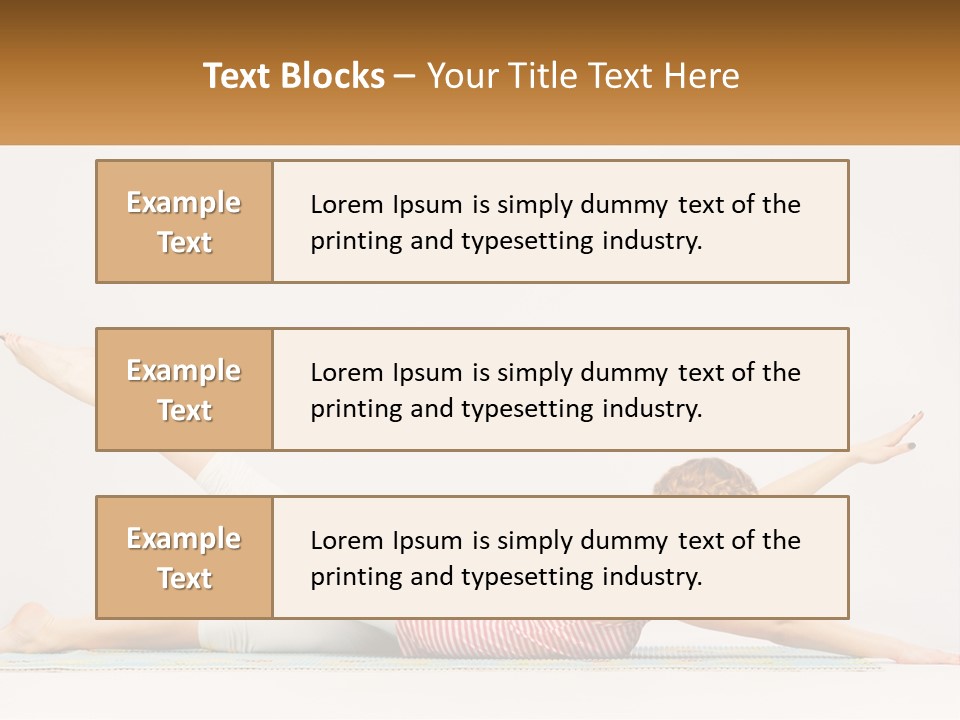 Text Blocks – Your Title Text Here

Example Text

Lorem Ipsum is simply dummy text of the printing and typesetting industry.

Example Text

Lorem Ipsum is simply dummy text of the printing and typesetting industry.

Example Text

Lorem Ipsum is simply dummy text of the printing and typesetting industry.